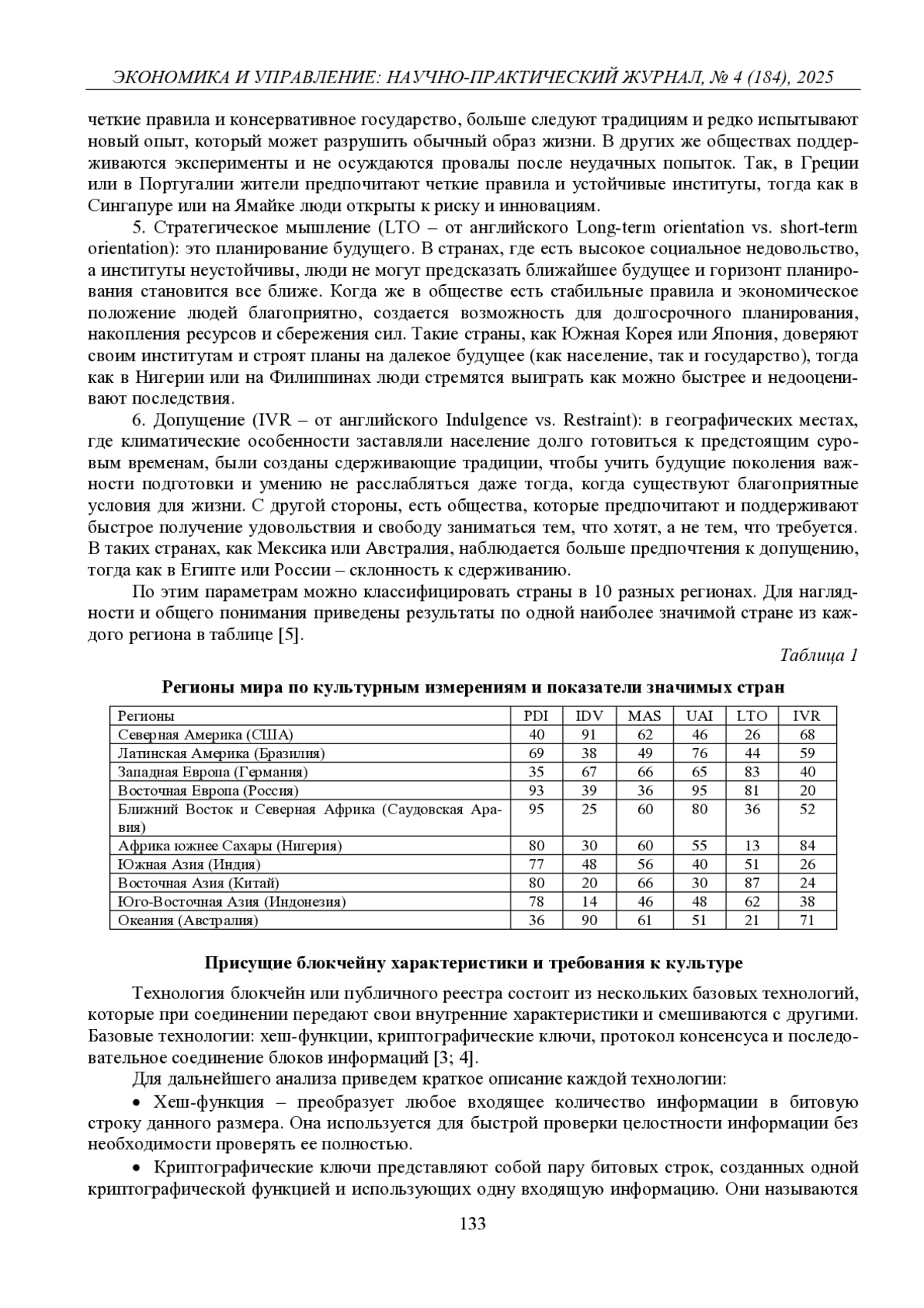 ЭКОНОМИКА И УПРАВЛЕНИЕ: НАУЧНО-ПРАКТИЧЕСКИЙ ЖУРНАЛ, № 4 (184), 2025

четкие правила и консервативное государство, больше следуют традициям и редко испытывают новый опыт, который может разрушить обычный образ жизни. В других же обществах поддерживаются эксперименты и не осуждаются провалы после неудачных попыток. Так, в Греции или в Португалии жители предпочитают четкие правила и устойчивые институты, тогда как в Сингапуре или на Ямайке люди открыты к риску и инновациям.

5. Стратегическое мышление (LTO – от английского Long-term orientation vs. short-term orientation): это планирование будущего. В странах, где есть высокое социальное недовольство, а институты неустойчивы, люди не могут предсказать ближайшее будущее и горизонт планирования становится все ближе. Когда же в обществе есть стабильные правила и экономическое положение людей благоприятно, создается возможность для долгосрочного планирования, накопления ресурсов и сбережения сил. Такие страны, как Южная Корея или Япония, доверяют своим институтам и строят планы на далекое будущее (как население, так и государство), тогда как в Нигерии или на Филиппинах люди стремятся выиграть как можно быстрее и недооценивают последствия.

6. Допущение (IVR – от английского Indulgence vs. Restraint): в географических местах, где климатические особенности заставляли население долго готовиться к предстоящим суровым временам, были созданы сдерживающие традиции, чтобы учить будущие поколения важности подготовки и умению не расслабляться даже тогда, когда существуют благоприятные условия для жизни. С другой стороны, есть общества, которые предпочитают и поддерживают быстрое получение удовольствия и свободу заниматься тем, что хотят, а не тем, что требуется. В таких странах, как Мексика или Австралия, наблюдается больше предпочтения к допущению, тогда как в Египте или России – склонность к сдерживанию.

По этим параметрам можно классифицировать страны в 10 разных регионах. Для наглядности и общего понимания приведены результаты по одной наиболее значимой стране из каждого региона в таблице [5].

Таблица 1

Регионы мира по культурным измерениям и показатели значимых стран

| Регионы | PDI | IDV | MAS | UAI | LTO | IVR |
|---|---|---|---|---|---|---|
| Северная Америка (США) | 40 | 91 | 62 | 46 | 26 | 68 |
| Латинская Америка (Бразилия) | 69 | 38 | 49 | 76 | 44 | 59 |
| Западная Европа (Германия) | 35 | 67 | 66 | 65 | 83 | 40 |
| Восточная Европа (Россия) | 93 | 39 | 36 | 95 | 81 | 20 |
| Ближний Восток и Северная Африка (Саудовская Аравия) | 95 | 25 | 60 | 80 | 36 | 52 |
| Африка южнее Сахары (Нигерия) | 80 | 30 | 60 | 55 | 13 | 84 |
| Южная Азия (Индия) | 77 | 48 | 56 | 40 | 51 | 26 |
| Восточная Азия (Китай) | 80 | 20 | 66 | 30 | 87 | 24 |
| Юго-Восточная Азия (Индонезия) | 78 | 14 | 46 | 48 | 62 | 38 |
| Океания (Австралия) | 36 | 90 | 61 | 51 | 21 | 71 |

Присущие блокчейну характеристики и требования к культуре

Технология блокчейн или публичного реестра состоит из нескольких базовых технологий, которые при соединении передают свои внутренние характеристики и смешиваются с другими. Базовые технологии: хеш-функции, криптографические ключи, протокол консенсуса и последовательное соединение блоков информаций [3; 4].

Для дальнейшего анализа приведем краткое описание каждой технологии:

• Хеш-функция – преобразует любое входящее количество информации в битовую строку данного размера. Она используется для быстрой проверки целостности информации без необходимости проверять ее полностью.

• Криптографические ключи представляют собой пару битовых строк, созданных одной криптографической функцией и использующих одну входящую информацию. Они называются

133